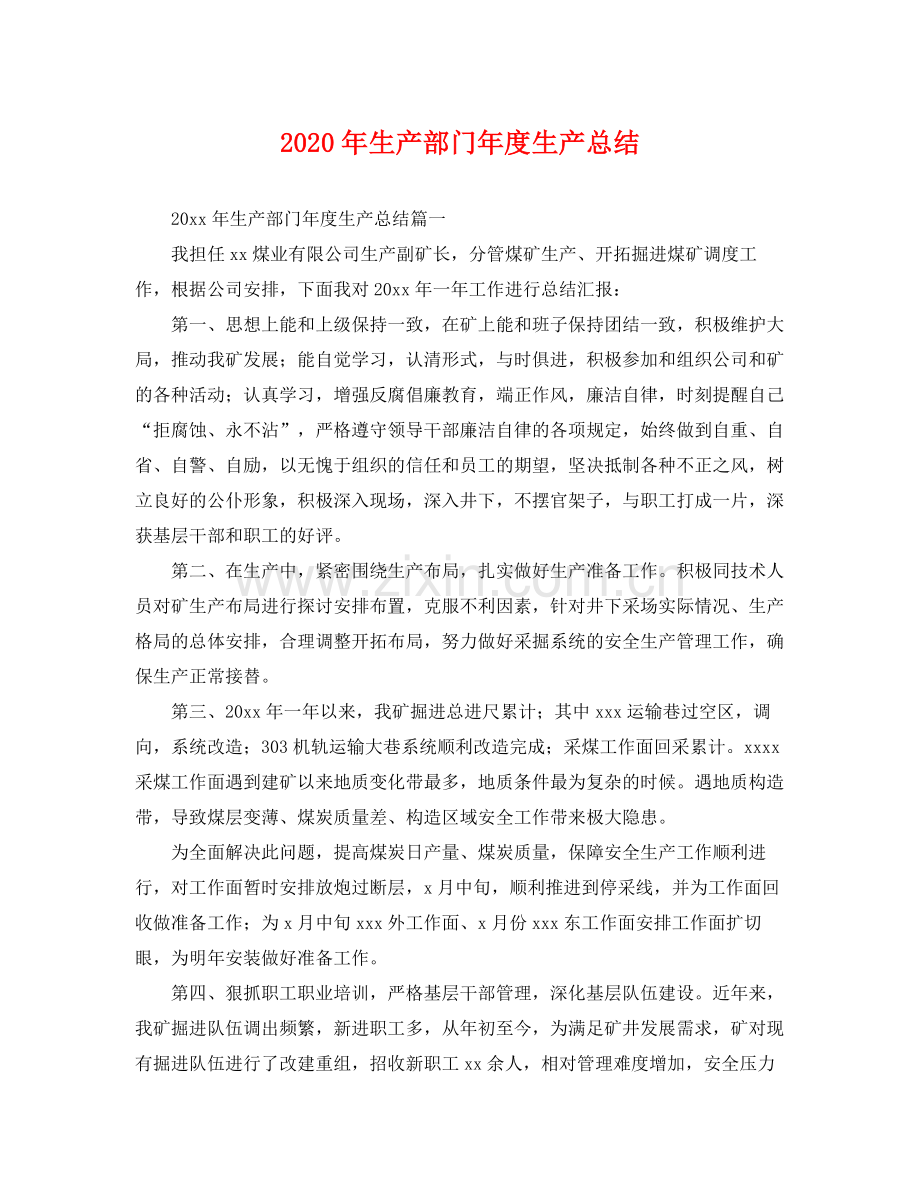 2020年生产部门年度生产总结

20xx年生产部门年度生产总结篇一

我担任xx煤业有限公司生产副矿长，分管煤矿生产、开拓掘进煤矿调度工作，根据公司安排，下面我对20xx年一年工作进行总结汇报：

第一、思想上能和上级保持一致，在矿上能和班子保持团结一致，积极维护大局，推动我矿发展；能自觉学习，认清形式，与时俱进，积极参加和组织公司和矿的各种活动；认真学习，增强反腐倡廉教育，端正作风，廉洁自律，时刻提醒自己“拒腐蚀、永不沾”，严格遵守领导干部廉洁自律的各项规定，始终做到自重、自省、自警、自励，以无愧于组织的信任和员工的期望，坚决抵制各种不正之风，树立良好的公仆形象，积极深入现场，深入井下，不摆官架子，与职工打成一片，深获基层干部和职工的好评。

第二、在生产中，紧密围绕生产布局，扎实做好生产准备工作。积极同技术人员对矿生产布局进行探讨安排布置，克服不利因素，针对井下采场实际情况、生产格局的总体安排，合理调整开拓布局，努力做好采掘系统的安全生产管理工作，确保生产正常接替。

第三、20xx年一年以来，我矿掘进总进尺累计；其中xxx运输巷过空区，调向，系统改造；303机轨运输大巷系统顺利改造完成；采煤工作面回采累计。xxxx采煤工作面遇到建矿以来地质变化带最多，地质条件最为复杂的时候。遇地质构造带，导致煤层变薄、煤炭质量差、构造区域安全工作带来极大隐患。

为全面解决此问题，提高煤炭日产量、煤炭质量，保障安全生产工作顺利进行，对工作面暂时安排放炮过断层，x月中旬，顺利推进到停采线，并为工作面回收做准备工作；为x月中旬xxx外工作面、x月份xxx东工作面安排工作面扩切眼，为明年安装做好准备工作。

第四、狠抓职工职业培训，严格基层干部管理，深化基层队伍建设。近年来，我矿掘进队伍调出频繁，新进职工多，从年初至今，为满足矿井发展需求，矿对现有掘进队伍进行了改建重组，招收新职工xx余人，相对管理难度增加，安全压力

www.zixin.com.cn